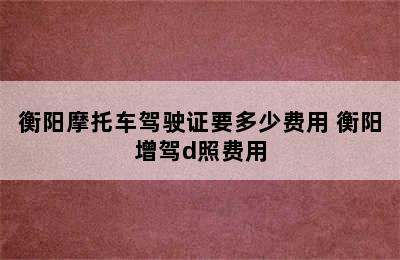 衡阳摩托车驾驶证要多少费用 衡阳增驾d照费用